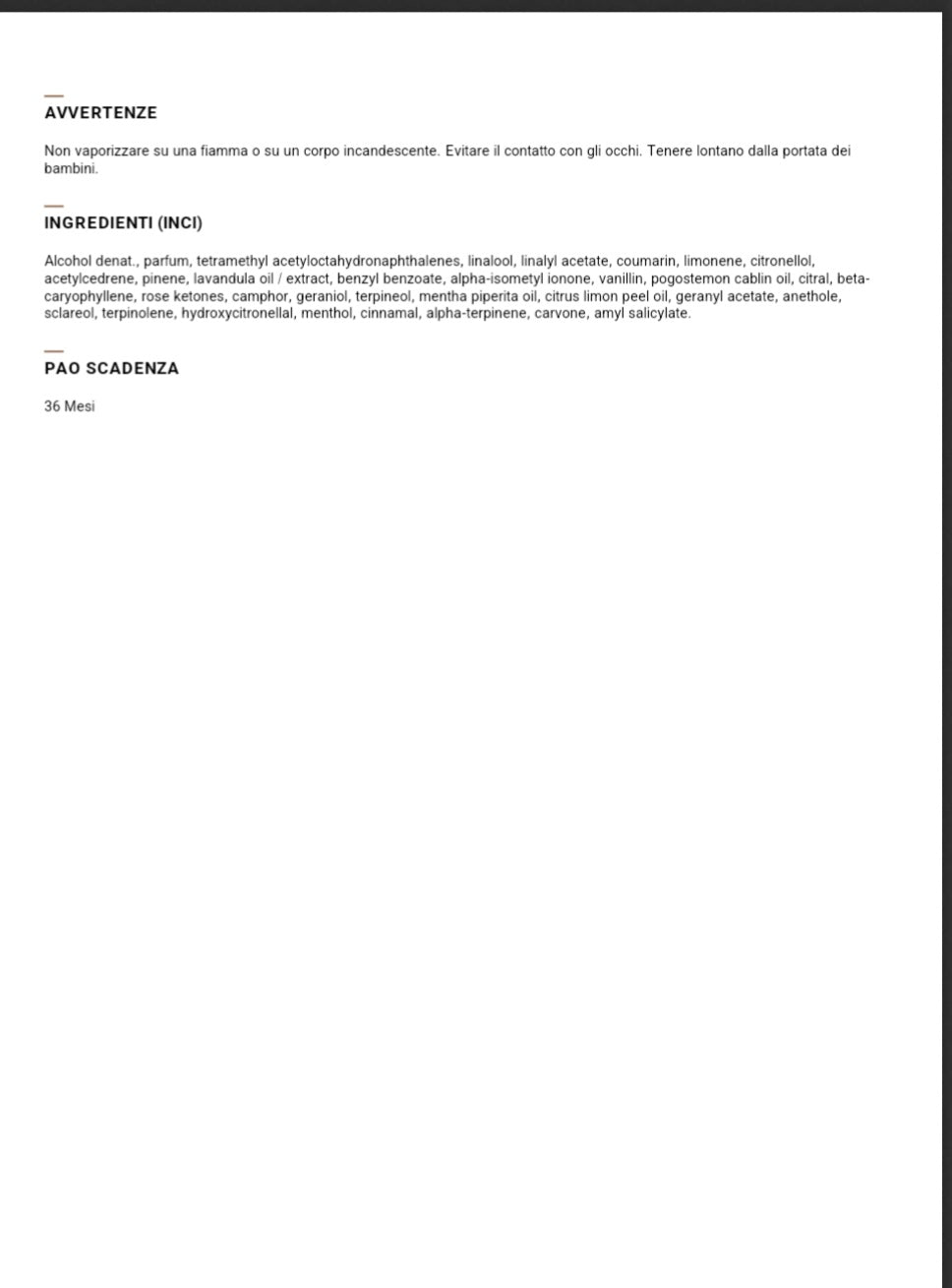 AVVERTENZE

Non vaporizzare su una fiamma o su un corpo incandescente. Evitare il contatto con gli occhi. Tenere lontano dalla portata dei bambini.

INGREDIENTI (INCI)

Alcohol denat., parfum, tetramethyl acetyloctahydronaphthalenes, linalool, linalyl acetate, coumarin, limonene, citronellol, acetylcedrene, pinene, lavandula oil / extract, benzyl benzoate, alpha-isometyl ionone, vanillin, pogostemon cablin oil, citral, beta-caryophyllene, rose ketones, camphor, geraniol, terpineol, mentha piperita oil, citrus limon peel oil, geranyl acetate, anethole, sclareol, terpinolene, hydroxycitronellal, menthol, cinnamal, alpha-terpinene, carvone, amyl salicylate.

PAO SCADENZA

36 Mesi